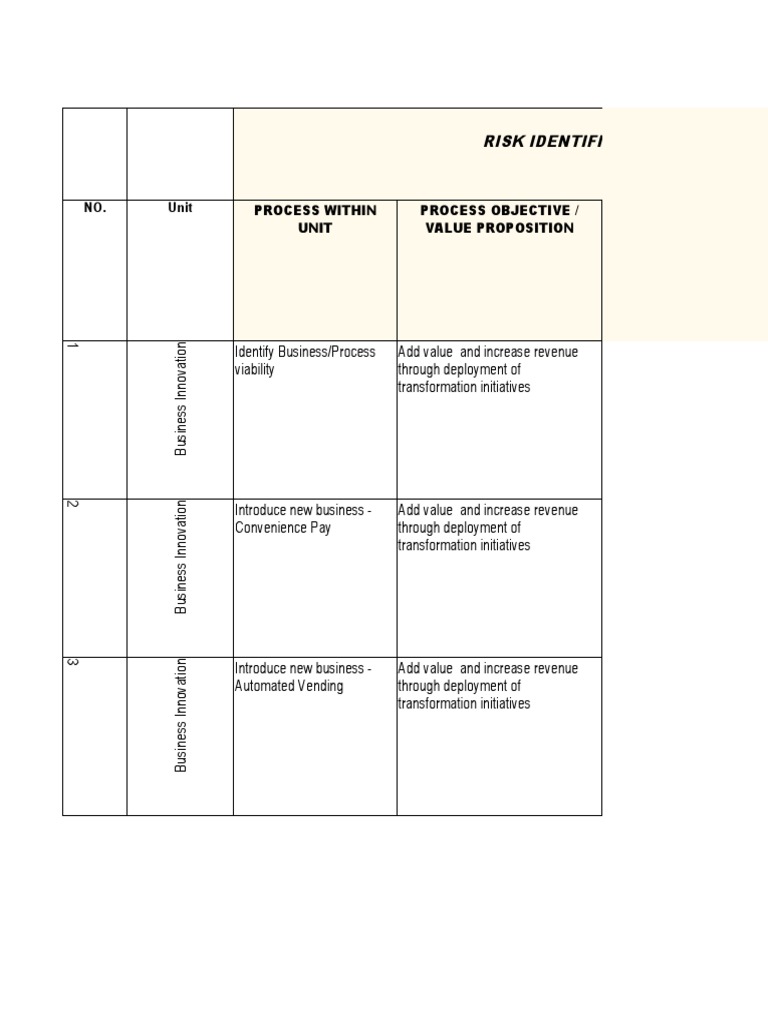 RISK IDENTIFI

| NO. | Unit | PROCESS WITHIN UNIT | PROCESS OBJECTIVE / VALUE PROPOSITION |
|---|---|---|---|
| 1 | Business Innovation | Identify Business/Process viability | Add value and increase revenue through deployment of transformation initiatives |
| 2 | Business Innovation | Introduce new business - Convenience Pay | Add value and increase revenue through deployment of transformation initiatives |
| 3 | Business Innovation | Introduce new business - Automated Vending | Add value and increase revenue through deployment of transformation initiatives |